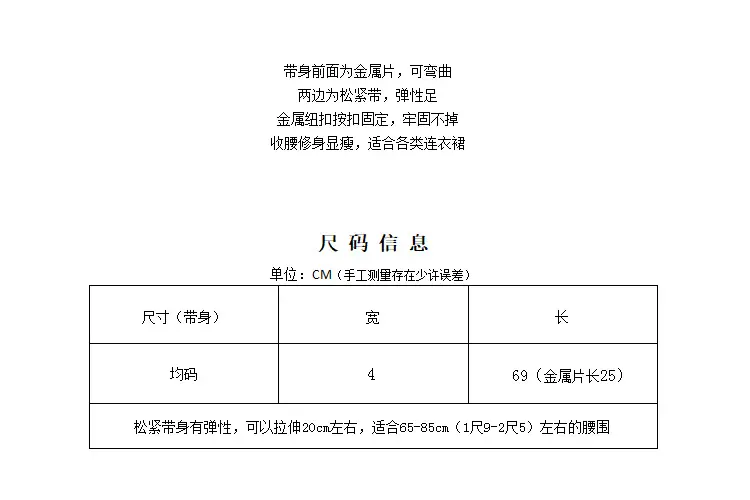 带身前面为金属片，可弯曲
两边为松紧带，弹性足
金属纽扣按扣固定，牢固不掉
收腰修身显瘦，适合各类连衣裙

尺码信息

单位：CM（手工测量存在少许误差）

| 尺寸（带身） | 宽 | 长 |
|---|---|---|
| 均码 | 4 | 69（金属片长25） |
| 松紧带身有弹性，可以拉伸20cm左右，适合65-85cm（1尺9-2尺5）左右的腰围 | | |